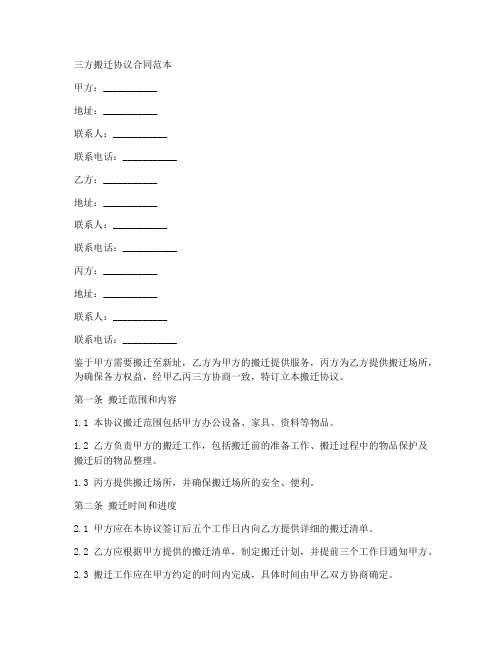 三方搬迁协议合同范本

甲方：__________

地址：__________

联系人：__________

联系电话：__________

乙方：__________

地址：__________

联系人：__________

联系电话：__________

丙方：__________

地址：__________

联系人：__________

联系电话：__________

鉴于甲方需要搬迁至新址，乙方为甲方的搬迁提供服务，丙方为乙方提供搬迁场所，为确保各方权益，经甲乙丙三方协商一致，特订立本搬迁协议。

第一条 搬迁范围和内容

1.1 本协议搬迁范围包括甲方办公设备、家具、资料等物品。

1.2 乙方负责甲方的搬迁工作，包括搬迁前的准备工作、搬迁过程中的物品保护及搬迁后的物品整理。

1.3 丙方提供搬迁场所，并确保搬迁场所的安全、便利。

第二条 搬迁时间和进度

2.1 甲方应在本协议签订后五个工作日内向乙方提供详细的搬迁清单。

2.2 乙方应根据甲方提供的搬迁清单，制定搬迁计划，并提前三个工作日通知甲方。

2.3 搬迁工作应在甲方约定的时间内完成，具体时间由甲乙双方协商确定。